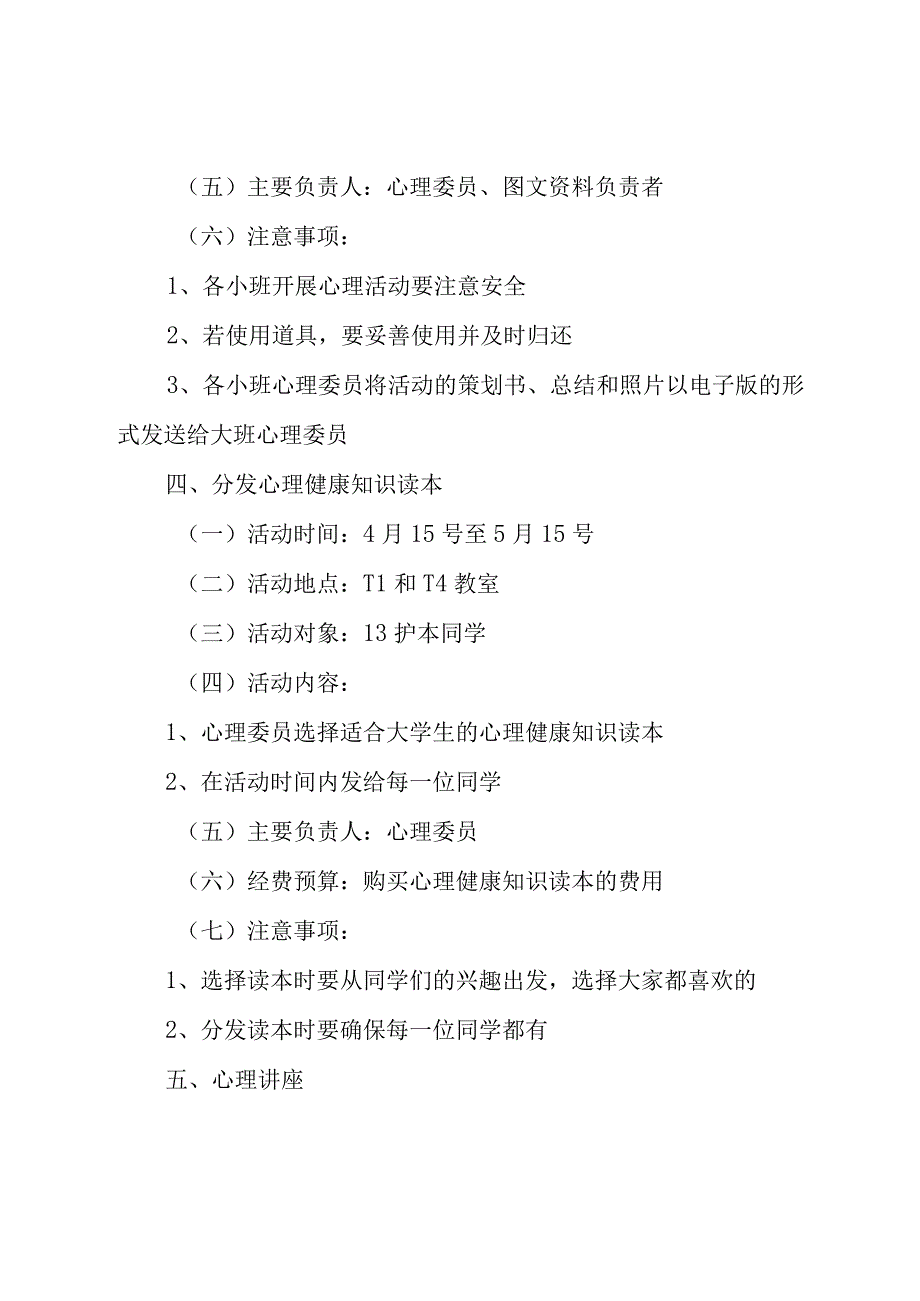 （五）主要负责人：心理委员、图文资料负责者

（六）注意事项：

1、各小班开展心理活动要注意安全

2、若使用道具，要妥善使用并及时归还

3、各小班心理委员将活动的策划书、总结和照片以电子版的形式发送给大班心理委员

四、分发心理健康知识读本

（一）活动时间：4月15号至5月15号

（二）活动地点：T1和T4教室

（三）活动对象：13护本同学

（四）活动内容：

1、心理委员选择适合大学生的心理健康知识读本

2、在活动时间内发给每一位同学

（五）主要负责人：心理委员

（六）经费预算：购买心理健康知识读本的费用

（七）注意事项：

1、选择读本时要从同学们的兴趣出发，选择大家都喜欢的

2、分发读本时要确保每一位同学都有

五、心理讲座